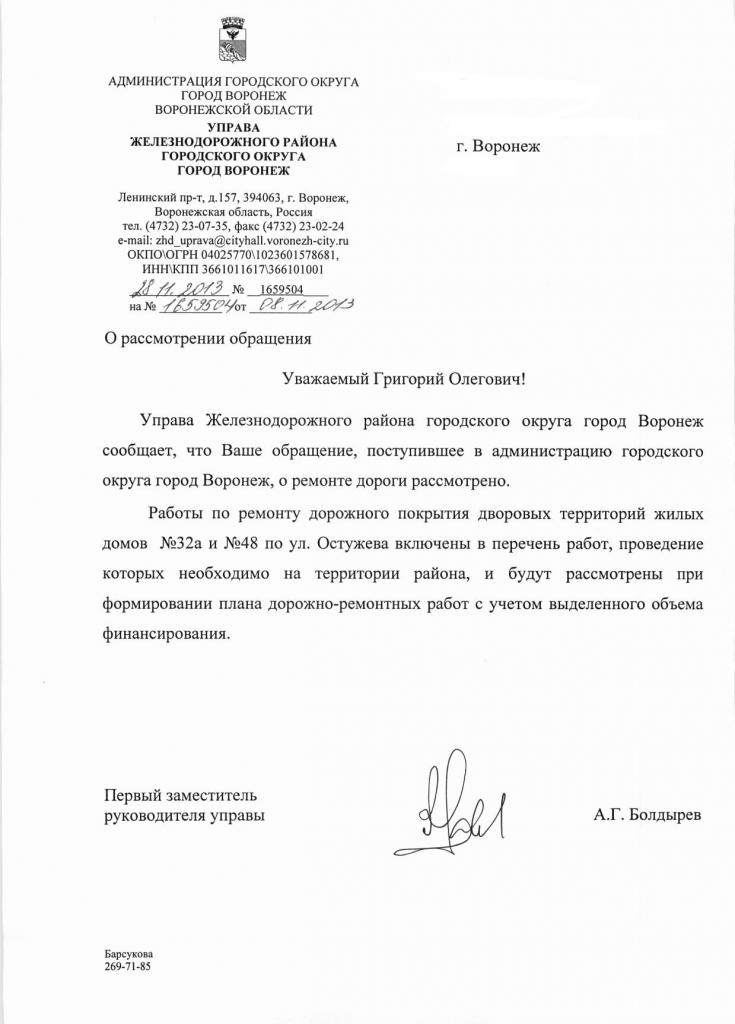 АДМИНИСТРАЦИЯ ГОРОДСКОГО ОКРУГА
ГОРОД ВОРОНЕЖ
ВОРОНЕЖСКОЙ ОБЛАСТИ
УПРАВА
ЖЕЛЕЗНОДОРОЖНОГО РАЙОНА
ГОРОДСКОГО ОКРУГА
ГОРОД ВОРОНЕЖ

Ленинский пр-т, д.157, 394063, г. Воронеж,
Воронежская область, Россия
тел. (4732) 23-07-35, факс (4732) 23-02-24
e-mail: zhd_uprava@cityhall.voronezh-city.ru
ОКПО\ОГРН 04025770\1023601578681,
ИНН\КПП 3661011617\366101001
28.11.2013 № 1659504
на № 1659504 от 08.11.2013

г. Воронеж

О рассмотрении обращения

Уважаемый Григорий Олегович!

Управа Железнодорожного района городского округа город Воронеж сообщает, что Ваше обращение, поступившее в администрацию городского округа город Воронеж, о ремонте дороги рассмотрено.

Работы по ремонту дорожного покрытия дворовых территорий жилых домов №32а и №48 по ул. Остужева включены в перечень работ, проведение которых необходимо на территории района, и будут рассмотрены при формировании плана дорожно-ремонтных работ с учетом выделенного объема финансирования.

Первый заместитель
руководителя управы

А.Г. Болдырев

Барсукова
269-71-85